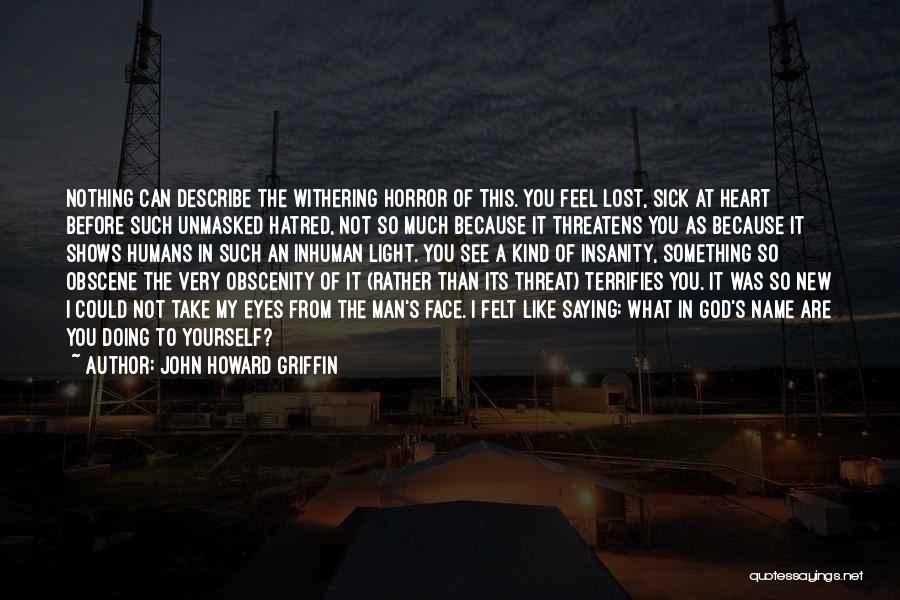 NOTHING CAN DESCRIBE THE WITHERING HORROR OF THIS. YOU FEEL LOST, SICK AT HEART BEFORE SUCH UNMASKED HATRED, NOT SO MUCH BECAUSE IT THREATENS YOU AS BECAUSE IT SHOWS HUMANS IN SUCH AN INHUMAN LIGHT. YOU SEE A KIND OF INSANITY, SOMETHING SO OBSCENE THE VERY OBSCENITY OF IT (RATHER THAN ITS THREAT) TERRIFIES YOU. IT WAS SO NEW I COULD NOT TAKE MY EYES FROM THE MAN'S FACE. I FELT LIKE SAYING: WHAT IN GOD'S NAME ARE YOU DOING TO YOURSELF?

~ AUTHOR: JOHN HOWARD GRIFFIN

quotessayings.net